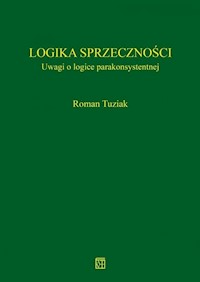 LOGIKA SPRZECZNOŚCI
Uwagi o logice parakonsystentnej

Roman Tuziak